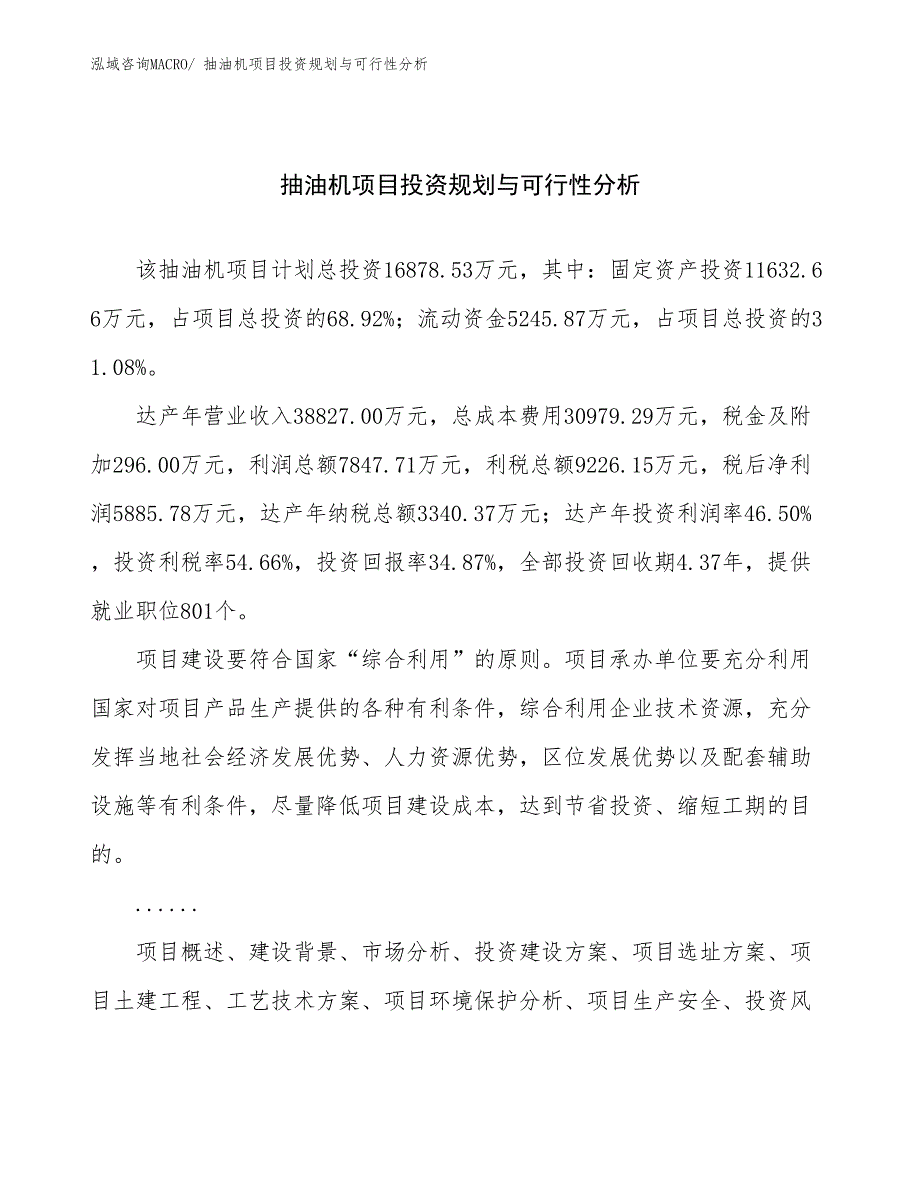 泓域咨询MACRO/ 抽油机项目投资规划与可行性分析

抽油机项目投资规划与可行性分析

该抽油机项目计划总投资16878.53万元，其中：固定资产投资11632.66万元，占项目总投资的68.92%；流动资金5245.87万元，占项目总投资的31.08%。

达产年营业收入38827.00万元，总成本费用30979.29万元，税金及附加296.00万元，利润总额7847.71万元，利税总额9226.15万元，税后净利润5885.78万元，达产年纳税总额3340.37万元；达产年投资利润率46.50%，投资利税率54.66%，投资回报率34.87%，全部投资回收期4.37年，提供就业职位801个。

项目建设要符合国家“综合利用”的原则。项目承办单位要充分利用国家对项目产品生产提供的各种有利条件，综合利用企业技术资源，充分发挥当地社会经济发展优势、人力资源优势，区位发展优势以及配套辅助设施等有利条件，尽量降低项目建设成本，达到节省投资、缩短工期的目的。

......

项目概述、建设背景、市场分析、投资建设方案、项目选址方案、项目土建工程、工艺技术方案、项目环境保护分析、项目生产安全、投资风